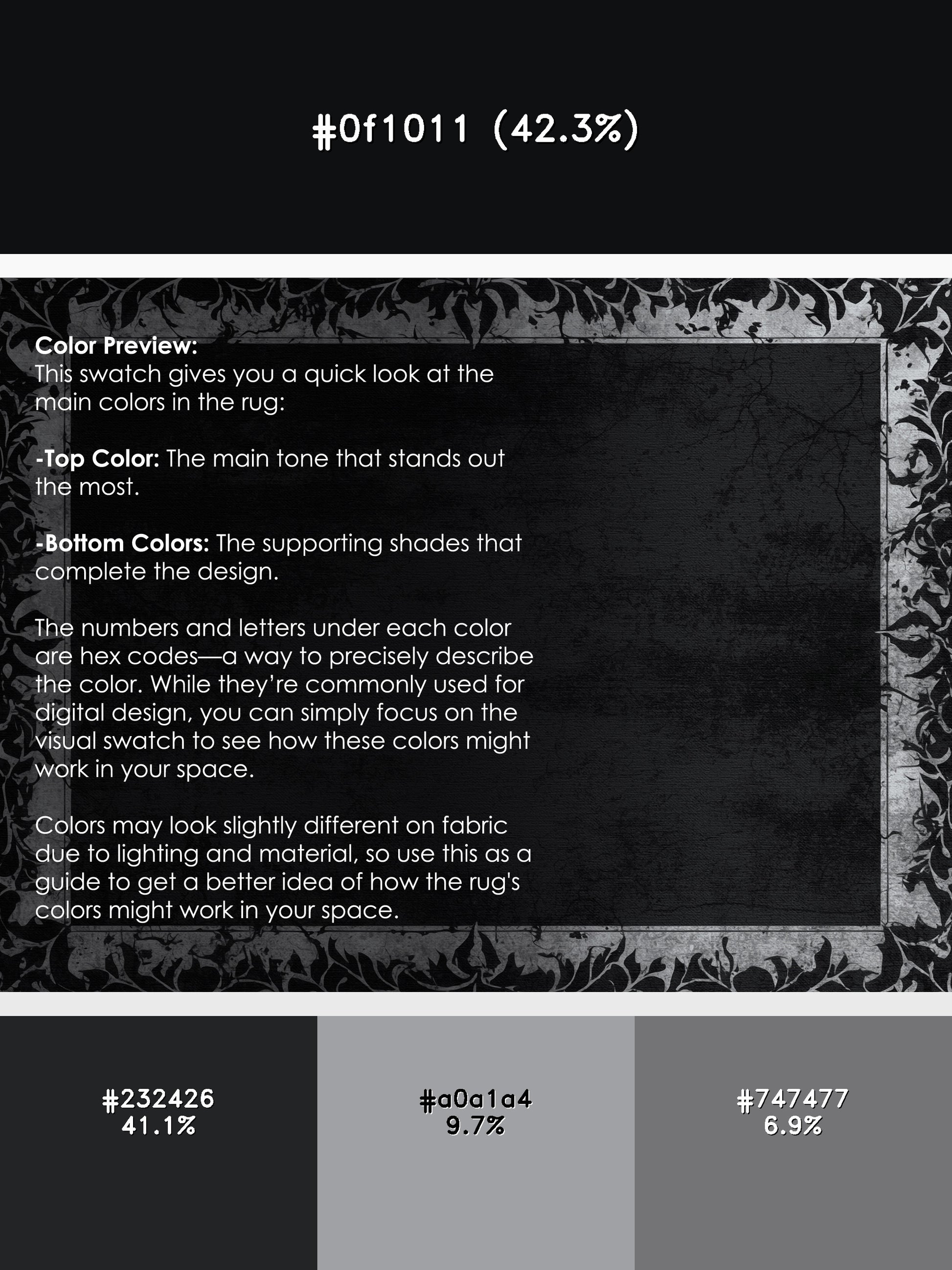 #0f1011 (42.3%)

Color Preview:
This swatch gives you a quick look at the main colors in the rug:

-Top Color: The main tone that stands out the most.

-Bottom Colors: The supporting shades that complete the design.

The numbers and letters under each color are hex codes—a way to precisely describe the color. While they're commonly used for digital design, you can simply focus on the visual swatch to see how these colors might work in your space.

Colors may look slightly different on fabric due to lighting and material, so use this as a guide to get a better idea of how the rug's colors might work in your space.

#232426
41.1%

#a0a1a4
9.7%

#747477
6.9%